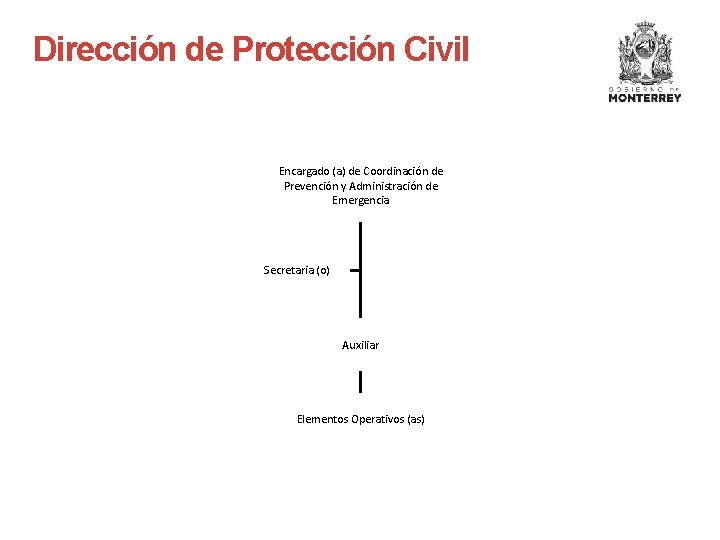 Dirección de Protección Civil

GOBIERNO DE
MONTERREY

Encargado (a) de Coordinación de Prevención y Administración de Emergencia

Secretaria (o)

Auxiliar

Elementos Operativos (as)